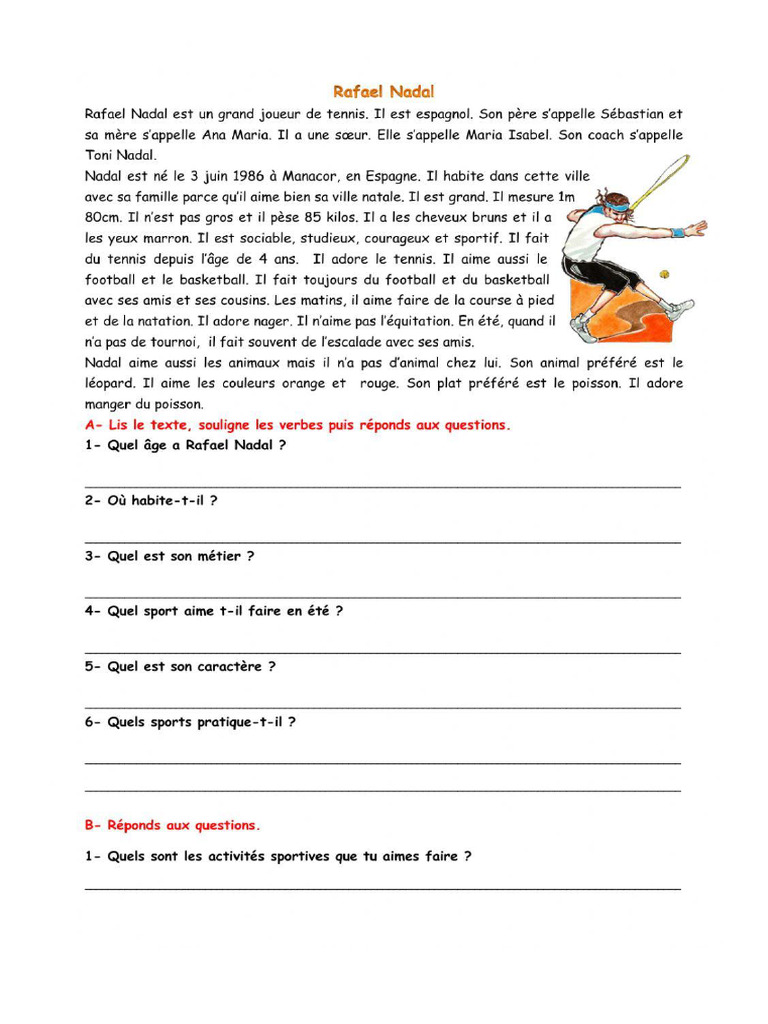 Rafael Nadal

Rafael Nadal est un grand joueur de tennis. Il est espagnol. Son père s'appelle Sébastian et sa mère s'appelle Ana Maria. Il a une sœur. Elle s'appelle Maria Isabel. Son coach s'appelle Toni Nadal.

Nadal est né le 3 juin 1986 à Manacor, en Espagne. Il habite dans cette ville avec sa famille parce qu'il aime bien sa ville natale. Il est grand. Il mesure 1m 80cm. Il n'est pas gros et il pèse 85 kilos. Il a les cheveux bruns et il a les yeux marron. Il est sociable, studieux, courageux et sportif. Il fait du tennis depuis l'âge de 4 ans. Il adore le tennis. Il aime aussi le football et le basketball. Il fait toujours du football et du basketball avec ses amis et ses cousins. Les matins, il aime faire de la course à pied et de la natation. Il adore nager. Il n'aime pas l'équitation. En été, quand il n'a pas de tournoi, il fait souvent de l'escalade avec ses amis.

Nadal aime aussi les animaux mais il n'a pas d'animal chez lui. Son animal préféré est le léopard. Il aime les couleurs orange et rouge. Son plat préféré est le poisson. Il adore manger du poisson.

A- Lis le texte, souligne les verbes puis réponds aux questions.

1- Quel âge a Rafael Nadal ?

2- Où habite-t-il ?

3- Quel est son métier ?

4- Quel sport aime t-il faire en été ?

5- Quel est son caractère ?

6- Quels sports pratique-t-il ?

B- Réponds aux questions.

1- Quels sont les activités sportives que tu aimes faire ?